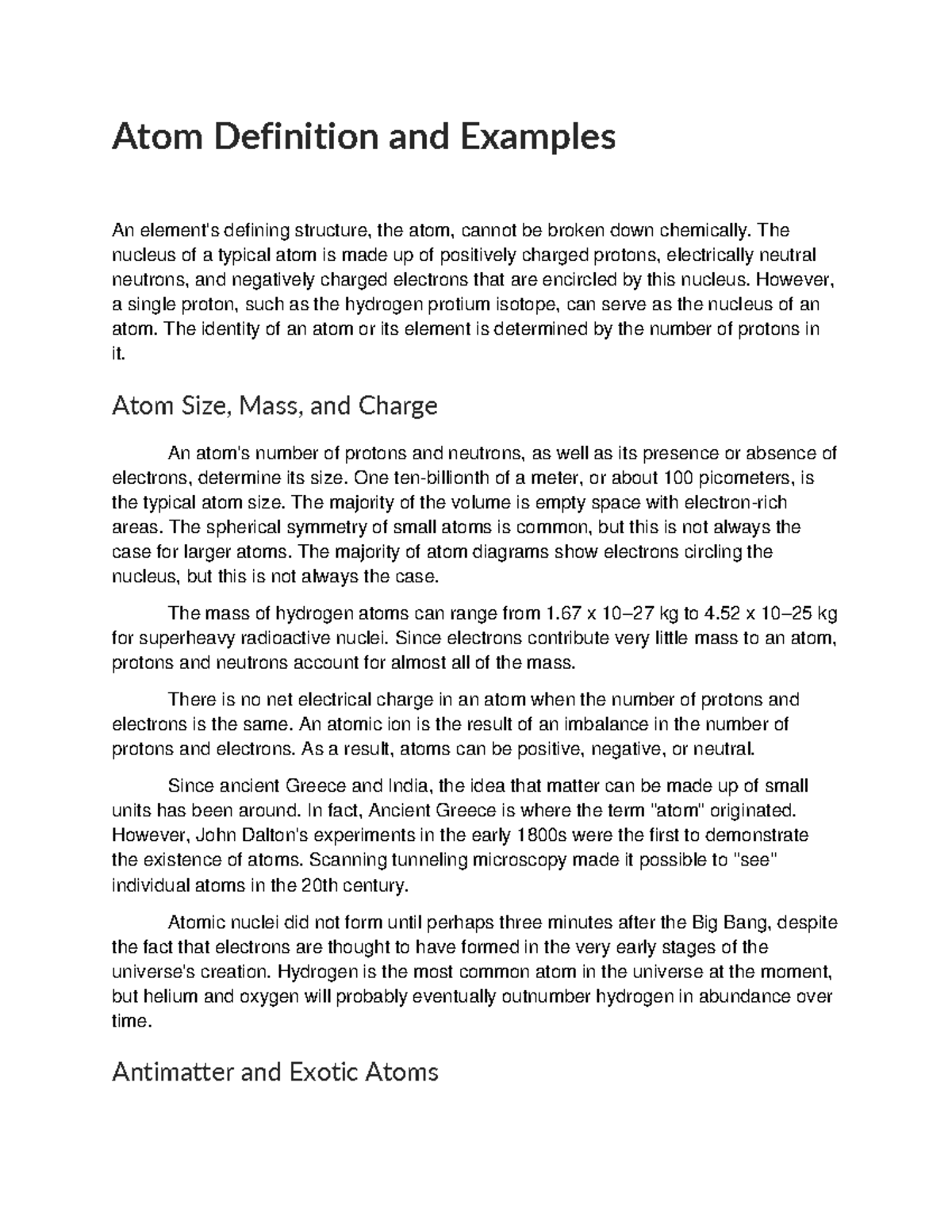 Atom Definition and Examples

An element's defining structure, the atom, cannot be broken down chemically. The nucleus of a typical atom is made up of positively charged protons, electrically neutral neutrons, and negatively charged electrons that are encircled by this nucleus. However, a single proton, such as the hydrogen protium isotope, can serve as the nucleus of an atom. The identity of an atom or its element is determined by the number of protons in it.

Atom Size, Mass, and Charge

An atom's number of protons and neutrons, as well as its presence or absence of electrons, determine its size. One ten-billionth of a meter, or about 100 picometers, is the typical atom size. The majority of the volume is empty space with electron-rich areas. The spherical symmetry of small atoms is common, but this is not always the case for larger atoms. The majority of atom diagrams show electrons circling the nucleus, but this is not always the case.

The mass of hydrogen atoms can range from 1.67 x 10–27 kg to 4.52 x 10–25 kg for superheavy radioactive nuclei. Since electrons contribute very little mass to an atom, protons and neutrons account for almost all of the mass.

There is no net electrical charge in an atom when the number of protons and electrons is the same. An atomic ion is the result of an imbalance in the number of protons and electrons. As a result, atoms can be positive, negative, or neutral.

Since ancient Greece and India, the idea that matter can be made up of small units has been around. In fact, Ancient Greece is where the term "atom" originated. However, John Dalton's experiments in the early 1800s were the first to demonstrate the existence of atoms. Scanning tunneling microscopy made it possible to "see" individual atoms in the 20th century.

Atomic nuclei did not form until perhaps three minutes after the Big Bang, despite the fact that electrons are thought to have formed in the very early stages of the universe's creation. Hydrogen is the most common atom in the universe at the moment, but helium and oxygen will probably eventually outnumber hydrogen in abundance over time.

Antimatter and Exotic Atoms